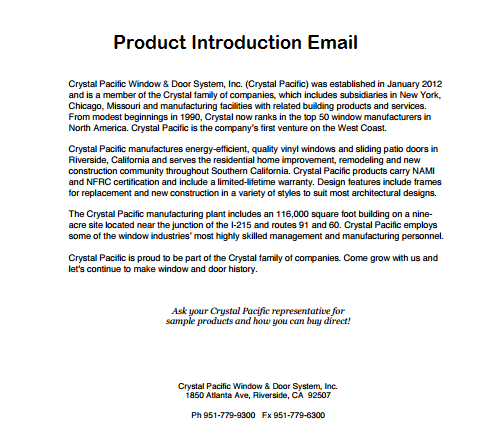 Product Introduction Email

Crystal Pacific Window & Door System, Inc. (Crystal Pacific) was established in January 2012 and is a member of the Crystal family of companies, which includes subsidiaries in New York, Chicago, Missouri and manufacturing facilities with related building products and services. From modest beginnings in 1990, Crystal now ranks in the top 50 window manufacturers in North America. Crystal Pacific is the company's first venture on the West Coast.

Crystal Pacific manufactures energy-efficient, quality vinyl windows and sliding patio doors in Riverside, California and serves the residential home improvement, remodeling and new construction community throughout Southern California. Crystal Pacific products carry NAMI and NFRC certification and include a limited-lifetime warranty. Design features include frames for replacement and new construction in a variety of styles to suit most architectural designs.

The Crystal Pacific manufacturing plant includes an 116,000 square foot building on a nine-acre site located near the junction of the I-215 and routes 91 and 60. Crystal Pacific employs some of the window industries' most highly skilled management and manufacturing personnel.

Crystal Pacific is proud to be part of the Crystal family of companies. Come grow with us and let's continue to make window and door history.

Ask your Crystal Pacific representative for sample products and how you can buy direct!

Crystal Pacific Window & Door System, Inc.
1850 Atlanta Ave, Riverside, CA 92507

Ph 951-779-9300 Fx 951-779-6300